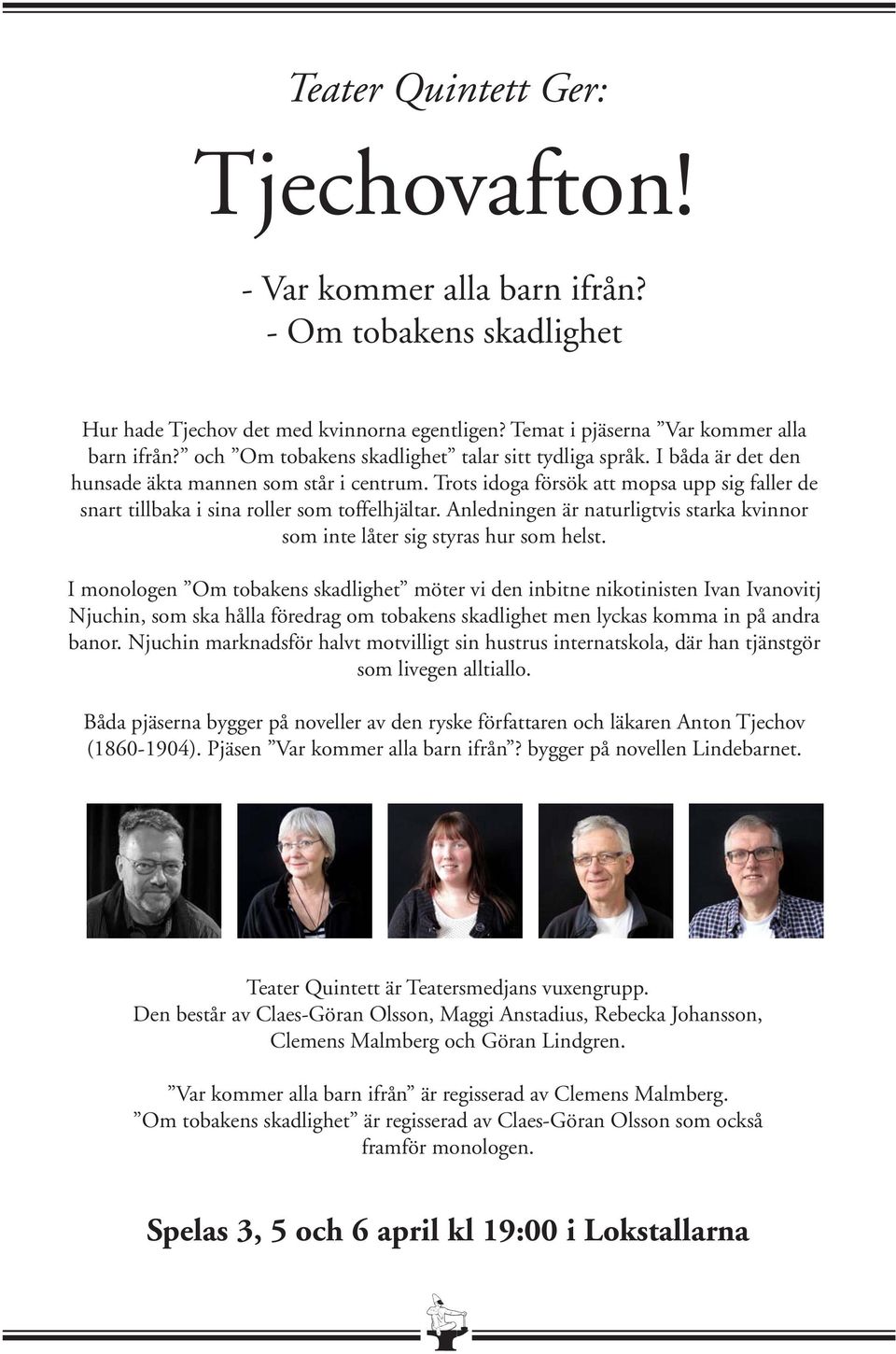 Teater Quintett Ger:

Tjechovafton!

- Var kommer alla barn ifrån?
- Om tobakens skadlighet

Hur hade Tjechov det med kvinnorna egentligen? Temat i pjäserna ”Var kommer alla barn ifrån?” och ”Om tobakens skadlighet” talar sitt tydliga språk. I båda är det den hunsade äkta mannen som står i centrum. Trots idoga försök att mopsa upp sig faller de snart tillbaka i sina roller som toffelhjältar. Anledningen är naturligtvis starka kvinnor som inte låter sig styras hur som helst.

I monologen ”Om tobakens skadlighet” möter vi den inbitne nikotinisten Ivan Ivanovitj Njuchin, som ska hålla föredrag om tobakens skadlighet men lyckas komma in på andra banor. Njuchin marknadsför halvt motvilligt sin hustrus internatskola, där han tjänstgör som livegen alltiallo.

Båda pjäserna bygger på noveller av den ryske författaren och läkaren Anton Tjechov (1860-1904). Pjäsen ”Var kommer alla barn ifrån”? bygger på novellen Lindebarnet.

Teater Quintett är Teatersmedjans vuxengrupp.
Den består av Claes-Göran Olsson, Maggi Anstadius, Rebecka Johansson, Clemens Malmberg och Göran Lindgren.

”Var kommer alla barn ifrån” är regisserad av Clemens Malmberg.
”Om tobakens skadlighet” är regisserad av Claes-Göran Olsson som också framför monologen.

Spelas 3, 5 och 6 april kl 19:00 i Lokstallarna